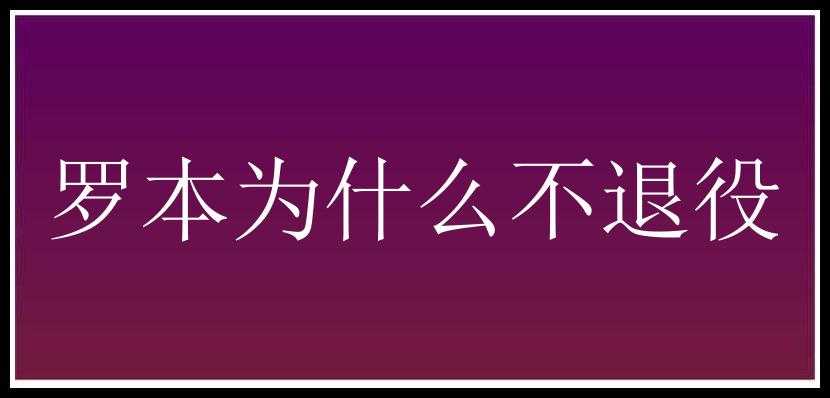 罗本为什么不退役